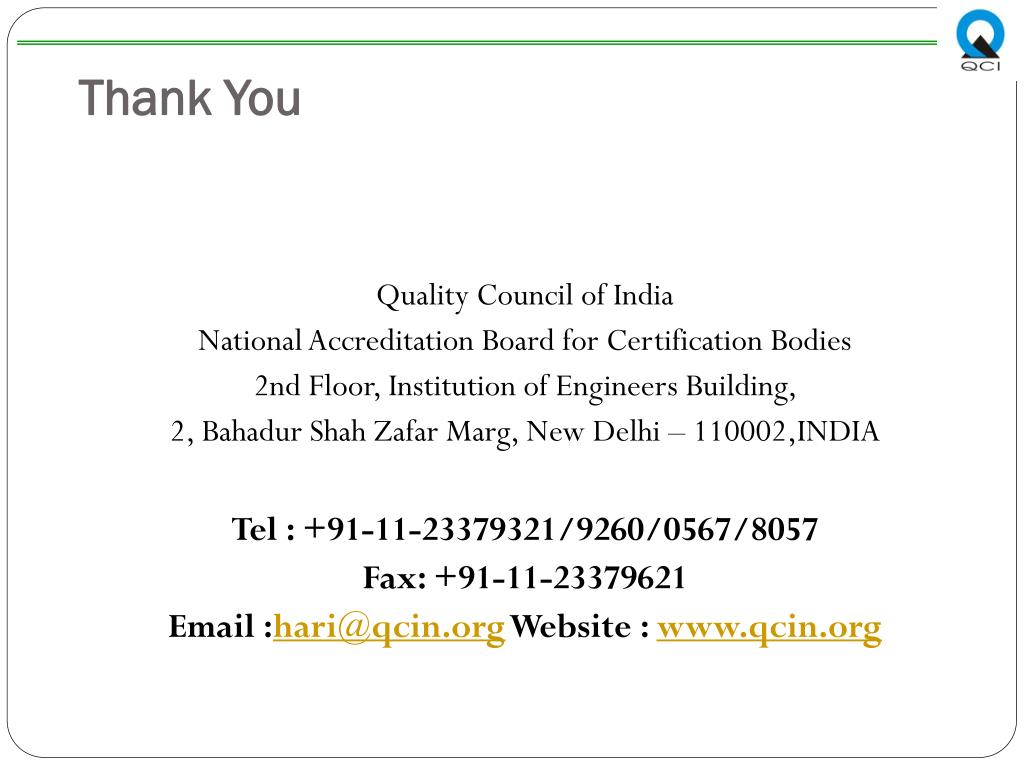 QCI

Thank You

Quality Council of India
National Accreditation Board for Certification Bodies
2nd Floor, Institution of Engineers Building,
2, Bahadur Shah Zafar Marg, New Delhi – 110002,INDIA

Tel : +91-11-23379321/9260/0567/8057
Fax: +91-11-23379621
Email :hari@qcin.org Website : www.qcin.org